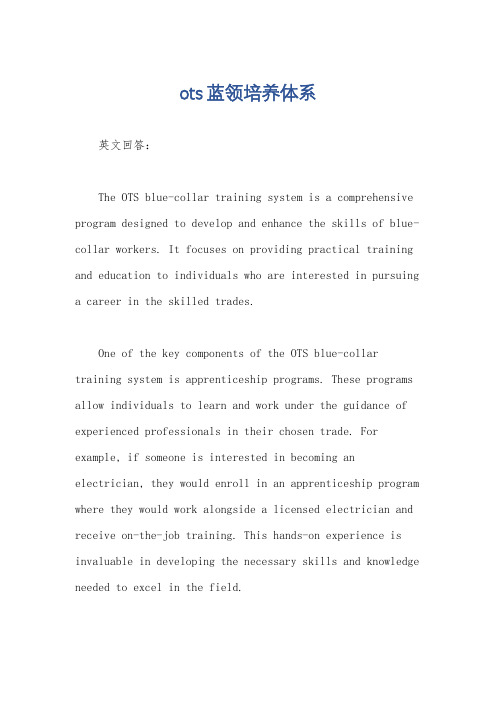 ots蓝领培养体系

英文回答：

The OTS blue-collar training system is a comprehensive program designed to develop and enhance the skills of blue-collar workers. It focuses on providing practical training and education to individuals who are interested in pursuing a career in the skilled trades.

One of the key components of the OTS blue-collar training system is apprenticeship programs. These programs allow individuals to learn and work under the guidance of experienced professionals in their chosen trade. For example, if someone is interested in becoming an electrician, they would enroll in an apprenticeship program where they would work alongside a licensed electrician and receive on-the-job training. This hands-on experience is invaluable in developing the necessary skills and knowledge needed to excel in the field.